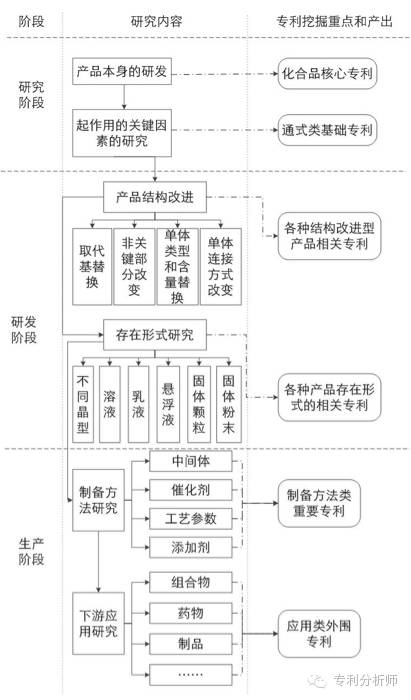 阶段

研究内容

专利挖掘重点和产出

研究阶段

产品本身的研发

化合品核心专利

起作用的关键因素的研究

通式类基础专利

研发阶段

产品结构改进

取代基替换

非关键部分改变

单体类型和含量替换

单体连接方式改变

各种结构改进型产品相关专利

存在形式研究

不同晶型

溶液

乳液

悬浮液

固体颗粒

固体粉末

各种产品存在形式的相关专利

生产阶段

制备方法研究

中间体

催化剂

工艺参数

添加剂

制备方法类重要专利

下游应用研究

组合物

药物

制品

……

应用类外围专利

专利分析师